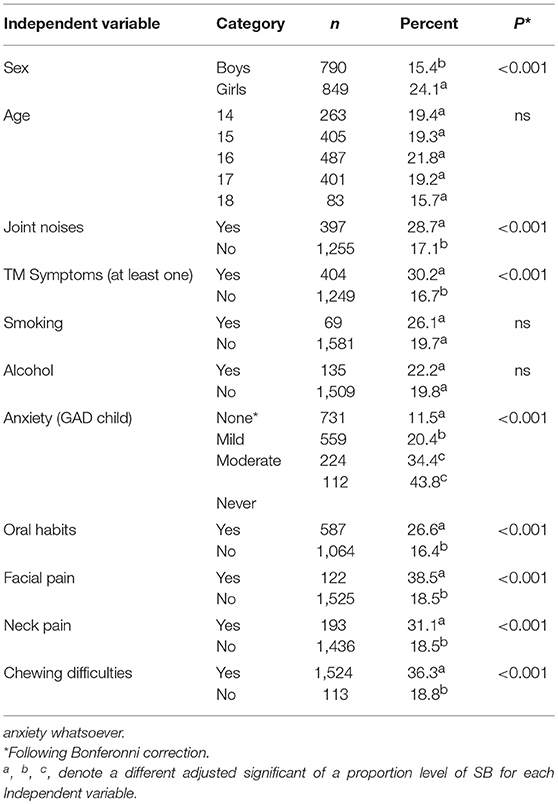 | Independent variable | Category | *n* | Percent | *P** |
|---|---|---|---|---|
| Sex | Boys | 790 | 15.4$^b$ | <0.001 |
| | Girls | 849 | 24.1$^a$ | |
| Age | 14 | 263 | 19.4$^a$ | ns |
| | 15 | 405 | 19.3$^a$ | |
| | 16 | 487 | 21.8$^a$ | |
| | 17 | 401 | 19.2$^a$ | |
| | 18 | 83 | 15.7$^a$ | |
| Joint noises | Yes | 397 | 28.7$^a$ | <0.001 |
| | No | 1,255 | 17.1$^b$ | |
| TM Symptoms (at least one) | Yes | 404 | 30.2$^a$ | <0.001 |
| | No | 1,249 | 16.7$^b$ | |
| Smoking | Yes | 69 | 26.1$^a$ | ns |
| | No | 1,581 | 19.7$^a$ | |
| Alcohol | Yes | 135 | 22.2$^a$ | ns |
| | No | 1,509 | 19.8$^a$ | |
| Anxiety (GAD child) | None* | 731 | 11.5$^a$ | <0.001 |
| | Mild | 559 | 20.4$^b$ | |
| | Moderate | 224 | 34.4$^c$ | |
| | | 112 | 43.8$^c$ | |
| | Never | | | |
| Oral habits | Yes | 587 | 26.6$^a$ | <0.001 |
| | No | 1,064 | 16.4$^b$ | |
| Facial pain | Yes | 122 | 38.5$^a$ | <0.001 |
| | No | 1,525 | 18.5$^b$ | |
| Neck pain | Yes | 193 | 31.1$^a$ | <0.001 |
| | No | 1,436 | 18.5$^b$ | |
| Chewing difficulties | Yes | 1,524 | 36.3$^a$ | <0.001 |
| | No | 113 | 18.8$^b$ | |

anxiety whatsoever.
*Following Bonferonni correction.
$^a$, $^b$, $^c$, denote a different adjusted significant of a proportion level of SB for each Independent variable.